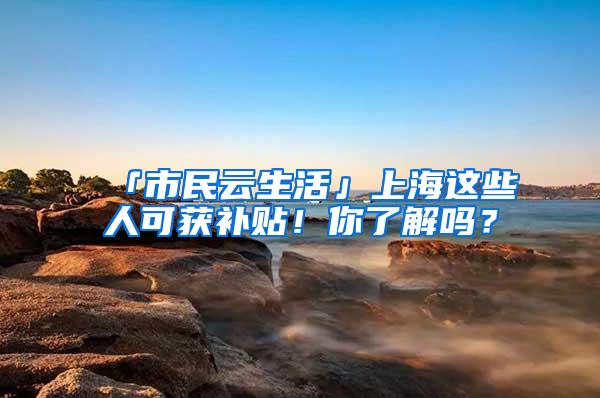 「市民云生活」上海这些人可获补贴！你了解吗？